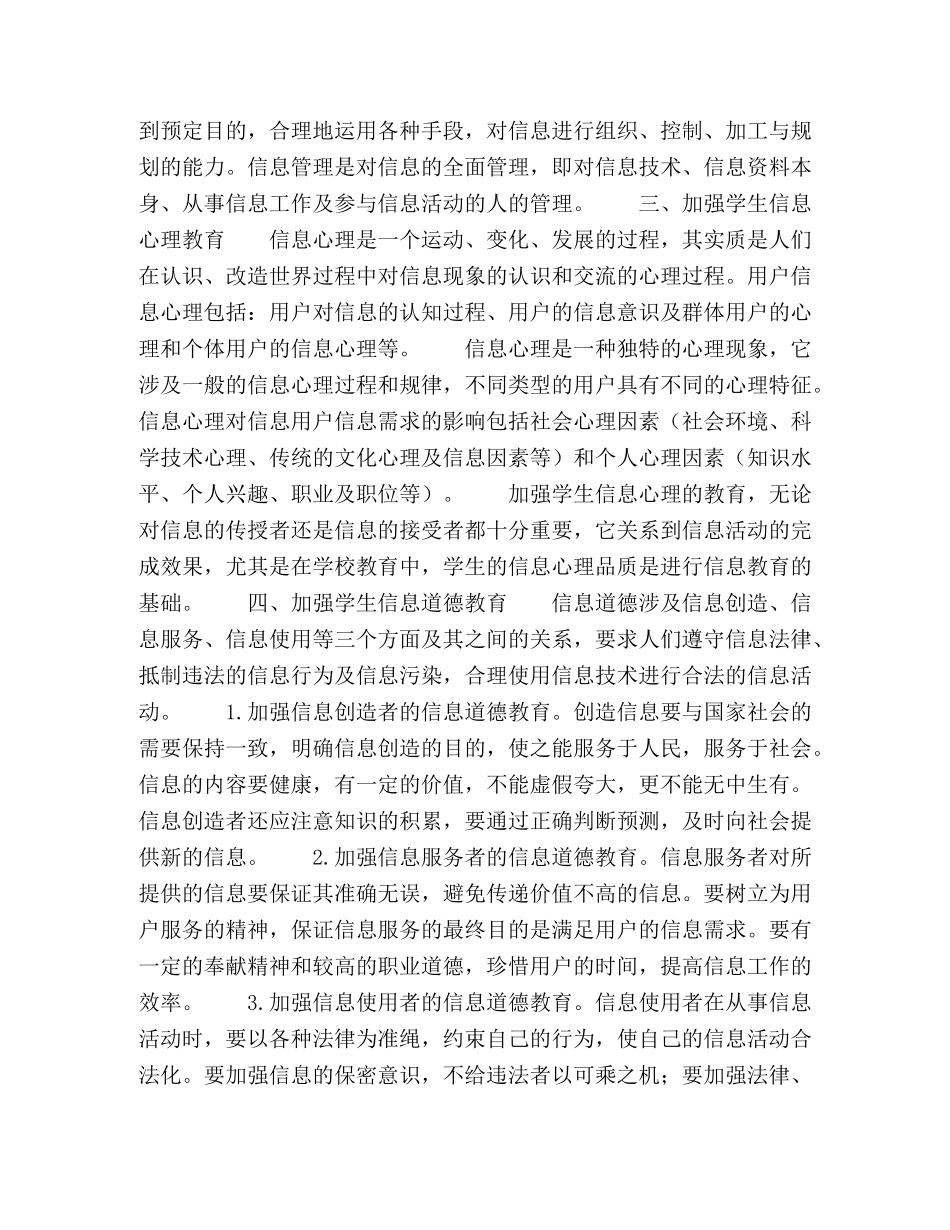 到预定目的，合理地运用各种手段，对信息进行组织、控制、加工与规划的能力。信息管理是对信息的全面管理，即对信息技术、信息资料本身、从事信息工作及参与信息活动的人的管理。　　三、加强学生信息心理教育　　信息心理是一个运动、变化、发展的过程，其实质是人们在认识、改造世界过程中对信息现象的认识和交流的心理过程。用户信息心理包括：用户对信息的认知过程、用户的信息意识及群体用户的心理和个体用户的信息心理等。　　信息心理是一种独特的心理现象，它涉及一般的信息心理过程和规律，不同类型的用户具有不同的心理特征。信息心理对信息用户信息需求的影响包括社会心理因素（社会环境、科学技术心理、传统的文化心理及信息因素等）和个人心理因素（知识水平、个人兴趣、职业及职位等）。　　加强学生信息心理的教育，无论对信息的传授者还是信息的接受者都十分重要，它关系到信息活动的完成效果，尤其是在学校教育中，学生的信息心理品质是进行信息教育的基础。　　四、加强学生信息道德教育　　信息道德涉及信息创造、信息服务、信息使用等三个方面及其之间的关系，要求人们遵守信息法律、抵制违法的信息行为及信息污染，合理使用信息技术进行合法的信息活动。　　1.加强信息创造者的信息道德教育。创造信息要与国家社会的需要保持一致，明确信息创造的目的，使之能服务于人民，服务于社会。信息的内容要健康，有一定的价值，不能虚假夸大，更不能无中生有。信息创造者还应注意知识的积累，要通过正确判断预测，及时向社会提供新的信息。　　2.加强信息服务者的信息道德教育。信息服务者对所提供的信息要保证其准确无误，避免传递价值不高的信息。要树立为用户服务的精神，保证信息服务的最终目的是满足用户的信息需求。要有一定的奉献精神和较高的职业道德，珍惜用户的时间，提高信息工作的效率。　　3.加强信息使用者的信息道德教育。信息使用者在从事信息活动时，要以各种法律为准绳，约束自己的行为，使自己的信息活动合法化。要加强信息的保密意识，不给违法者以可乘之机；要加强法律、